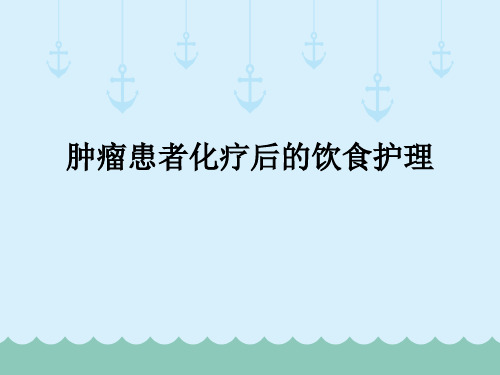 肿瘤患者化疗后的饮食护理